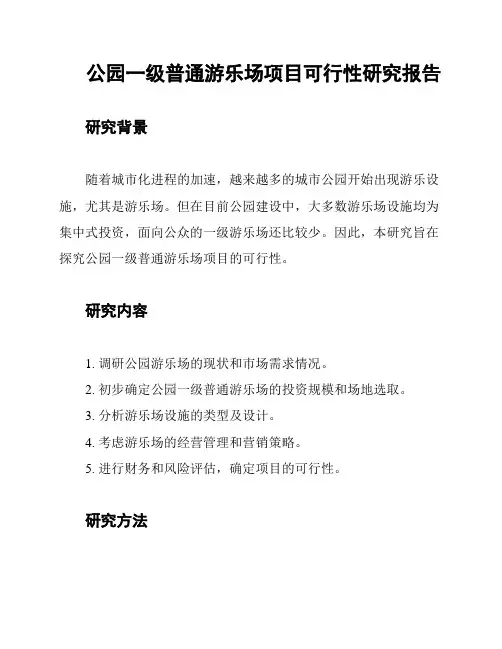 公园一级普通游乐场项目可行性研究报告

研究背景

随着城市化进程的加速，越来越多的城市公园开始出现游乐设施，尤其是游乐场。但在目前公园建设中，大多数游乐场设施均为集中式投资，面向公众的一级游乐场还比较少。因此，本研究旨在探究公园一级普通游乐场项目的可行性。

研究内容

1. 调研公园游乐场的现状和市场需求情况。
2. 初步确定公园一级普通游乐场的投资规模和场地选取。
3. 分析游乐场设施的类型及设计。
4. 考虑游乐场的经营管理和营销策略。
5. 进行财务和风险评估，确定项目的可行性。

研究方法